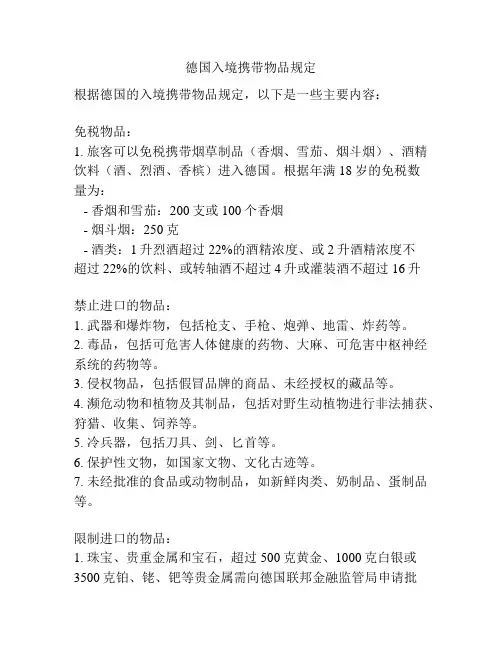 德国入境携带物品规定

根据德国的入境携带物品规定，以下是一些主要内容：

免税物品：
1. 旅客可以免税携带烟草制品（香烟、雪茄、烟斗烟）、酒精饮料（酒、烈酒、香槟）进入德国。根据年满 18 岁的免税数量为：
- 香烟和雪茄：200 支或 100 个香烟
- 烟斗烟：250 克
- 酒类：1 升烈酒超过 22%的酒精浓度、或 2 升酒精浓度不超过 22%的饮料、或转轴酒不超过 4 升或灌装酒不超过 16 升

禁止进口的物品：
1. 武器和爆炸物，包括枪支、手枪、炮弹、地雷、炸药等。
2. 毒品，包括可危害人体健康的药物、大麻、可危害中枢神经系统的药物等。
3. 侵权物品，包括假冒品牌的商品、未经授权的藏品等。
4. 濒危动物和植物及其制品，包括对野生动植物进行非法捕获、狩猎、收集、饲养等。
5. 冷兵器，包括刀具、剑、匕首等。
6. 保护性文物，如国家文物、文化古迹等。
7. 未经批准的食品或动物制品，如新鲜肉类、奶制品、蛋制品等。

限制进口的物品：
1. 珠宝、贵重金属和宝石，超过 500 克黄金、1000 克白银或 3500 克铂、铑、钯等贵金属需向德国联邦金融监管局申请批